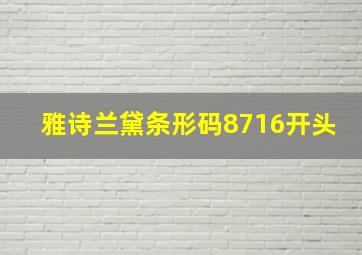 雅诗兰黛条形码8716开头